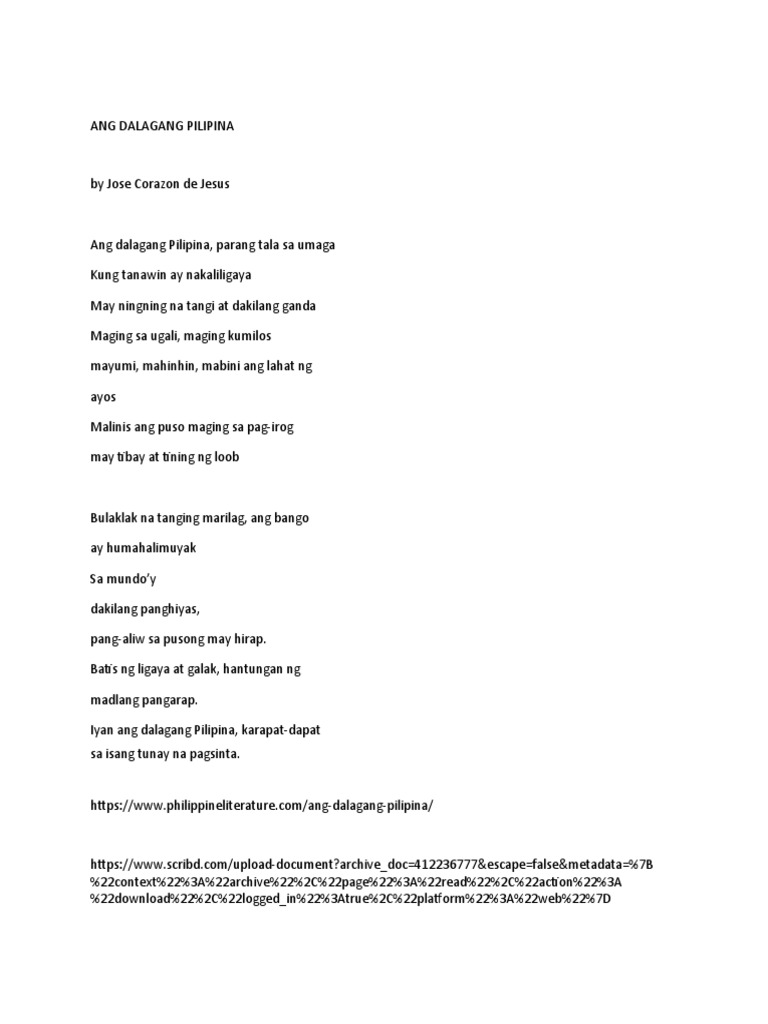 ANG DALAGANG PILIPINA

by Jose Corazon de Jesus

Ang dalagang Pilipina, parang tala sa umaga

Kung tanawin ay nakaliligaya

May ningning na tangi at dakilang ganda

Maging sa ugali, maging kumilos

mayumi, mahinhin, mabini ang lahat ng

ayos

Malinis ang puso maging sa pag-irog

may tibay at tining ng loob

Bulaklak na tanging marilag, ang bango

ay humahalimuyak

Sa mundo'y

dakilang panghiyas,

pang-aliw sa pusong may hirap.

Batis ng ligaya at galak, hantungan ng

madlang pangarap.

Iyan ang dalagang Pilipina, karapat-dapat sa isang tunay na pagsinta.

https://www.philippineliterature.com/ang-dalagang-pilipina/

https://www.scribd.com/upload-document?archive_doc=412236777&escape=false&metadata=%7B%22context%22%3A%22archive%22%2C%22page%22%3A%22read%22%2C%22action%22%3A%22download%22%2C%22logged_in%22%3Atrue%2C%22platform%22%3A%22web%22%7D